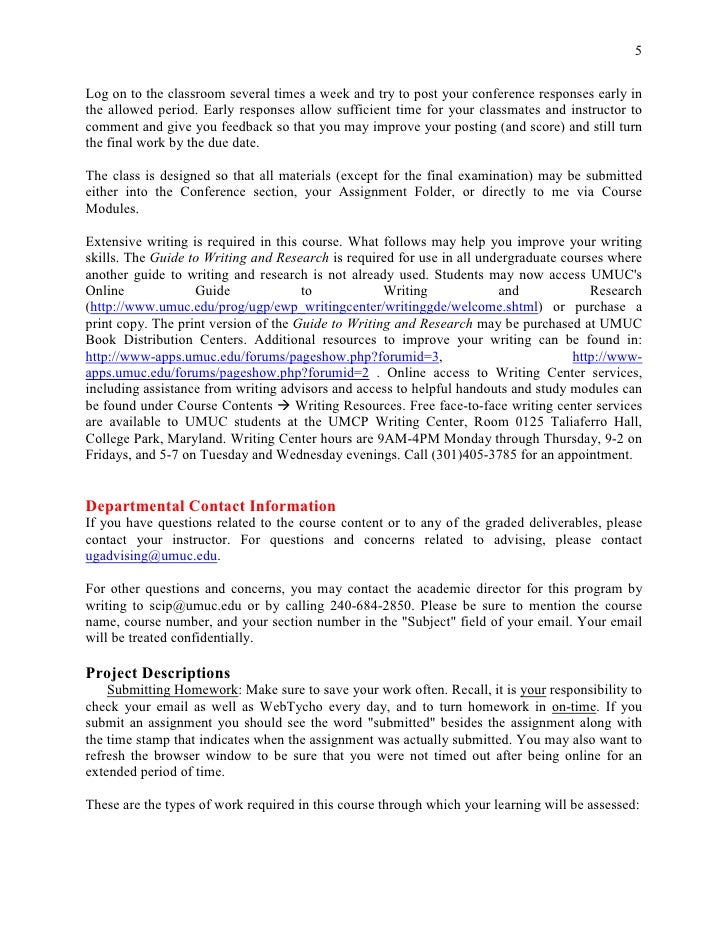 5

Log on to the classroom several times a week and try to post your conference responses early in the allowed period. Early responses allow sufficient time for your classmates and instructor to comment and give you feedback so that you may improve your posting (and score) and still turn the final work by the due date.

The class is designed so that all materials (except for the final examination) may be submitted either into the Conference section, your Assignment Folder, or directly to me via Course Modules.

Extensive writing is required in this course. What follows may help you improve your writing skills. The Guide to Writing and Research is required for use in all undergraduate courses where another guide to writing and research is not already used. Students may now access UMUC's Online Guide to Writing and Research (http://www.umuc.edu/prog/ugp/ewp_writingcenter/writinggde/welcome.shtml) or purchase a print copy. The print version of the Guide to Writing and Research may be purchased at UMUC Book Distribution Centers. Additional resources to improve your writing can be found in: http://www-apps.umuc.edu/forums/pageshow.php?forumid=3, http://www-apps.umuc.edu/forums/pageshow.php?forumid=2 . Online access to Writing Center services, including assistance from writing advisors and access to helpful handouts and study modules can be found under Course Contents → Writing Resources. Free face-to-face writing center services are available to UMUC students at the UMCP Writing Center, Room 0125 Taliaferro Hall, College Park, Maryland. Writing Center hours are 9AM-4PM Monday through Thursday, 9-2 on Fridays, and 5-7 on Tuesday and Wednesday evenings. Call (301)405-3785 for an appointment.

Departmental Contact Information
If you have questions related to the course content or to any of the graded deliverables, please contact your instructor. For questions and concerns related to advising, please contact ugadvising@umuc.edu.

For other questions and concerns, you may contact the academic director for this program by writing to scip@umuc.edu or by calling 240-684-2850. Please be sure to mention the course name, course number, and your section number in the "Subject" field of your email. Your email will be treated confidentially.

Project Descriptions
Submitting Homework: Make sure to save your work often. Recall, it is your responsibility to check your email as well as WebTycho every day, and to turn homework in on-time. If you submit an assignment you should see the word "submitted" besides the assignment along with the time stamp that indicates when the assignment was actually submitted. You may also want to refresh the browser window to be sure that you were not timed out after being online for an extended period of time.

These are the types of work required in this course through which your learning will be assessed: